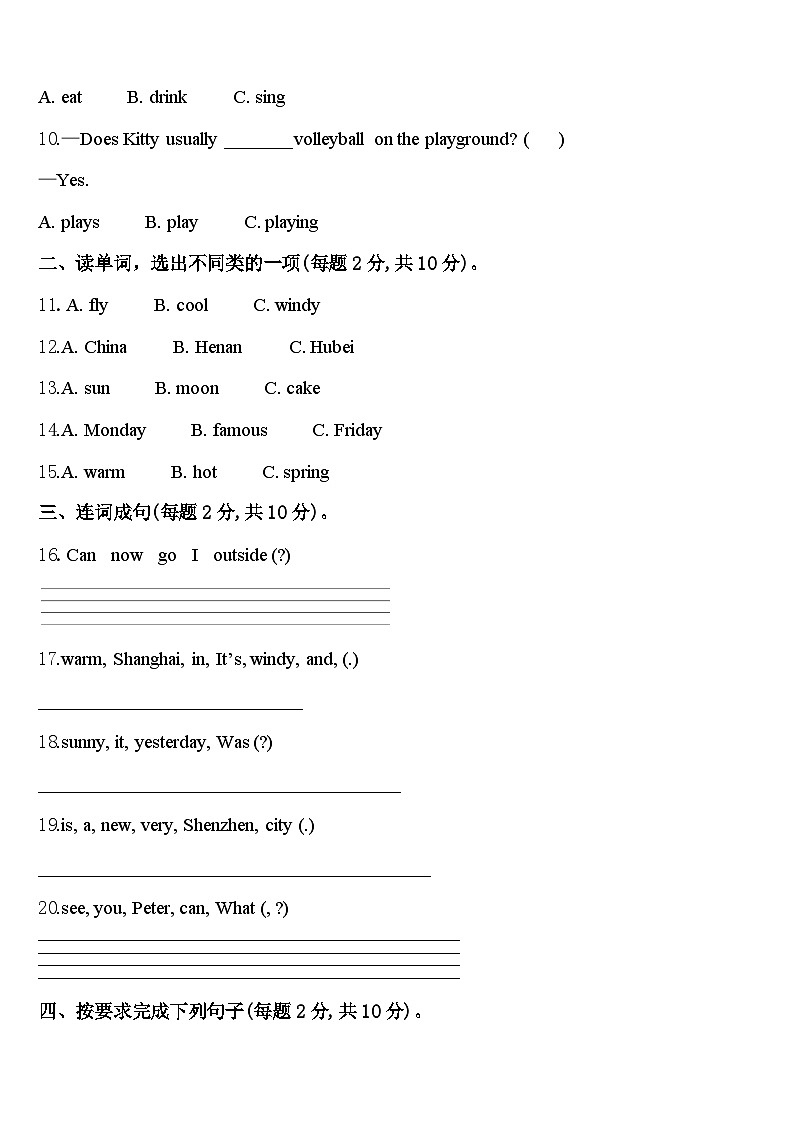 A. eat B. drink C. sing

10.—Does Kitty usually ________volleyball on the playground? ( )

—Yes.

A. plays B. play C. playing

二、读单词，选出不同类的一项(每题 2 分, 共 10 分)。

11. A. fly B. cool C. windy

12.A. China B. Henan C. Hubei

13.A. sun B. moon C. cake

14.A. Monday B. famous C. Friday

15.A. warm B. hot C. spring

三、连词成句(每题 2 分, 共 10 分)。

16. Can now go I outside (?)

17.warm, Shanghai, in, It's, windy, and, (.)

18.sunny, it, yesterday, Was (?)

19.is, a, new, very, Shenzhen, city (.)

20.see, you, Peter, can, What (, ?)

四、按要求完成下列句子(每题 2 分, 共 10 分)。